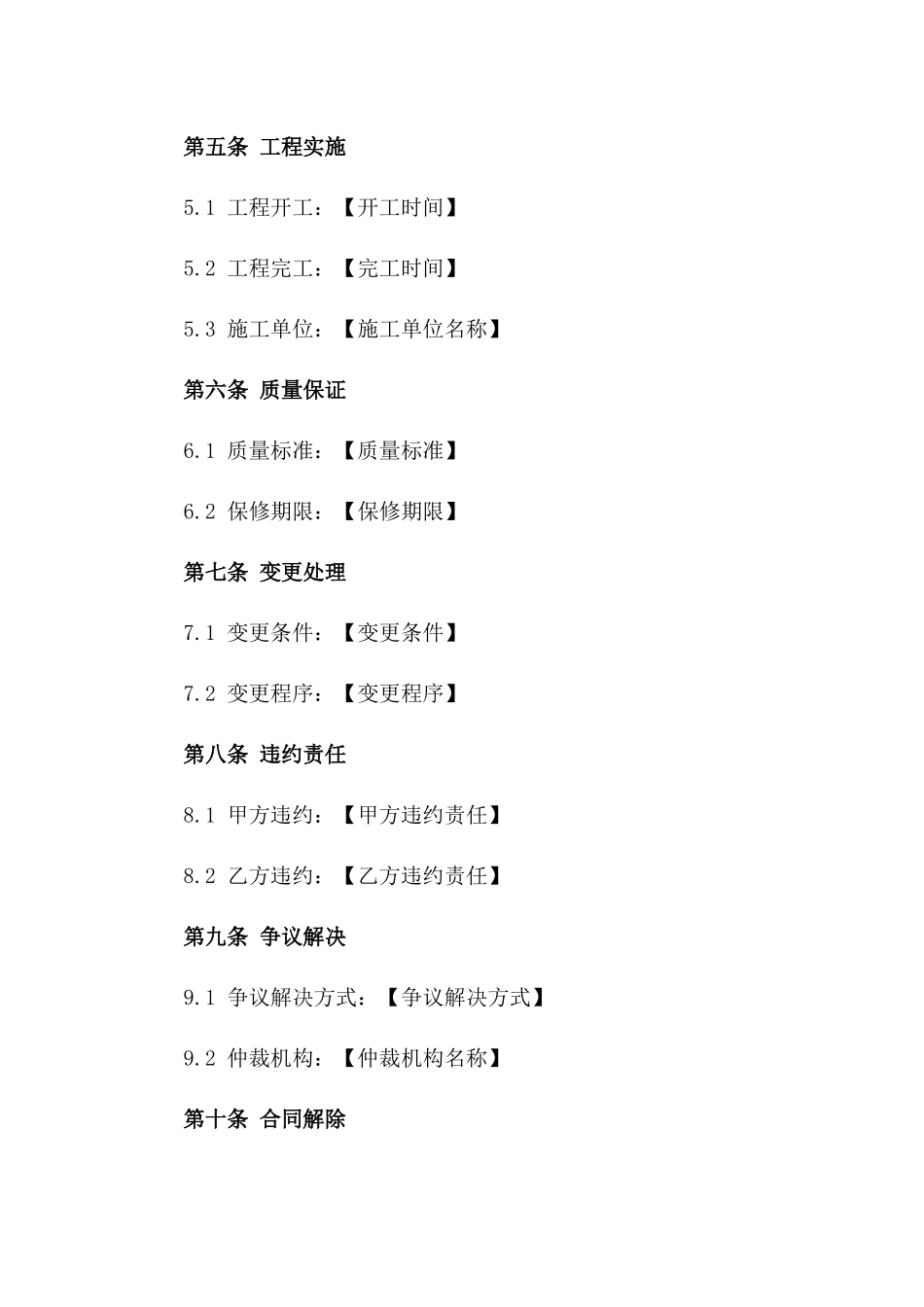 第五条 工程实施

5.1 工程开工：【开工时间】

5.2 工程完工：【完工时间】

5.3 施工单位：【施工单位名称】

第六条 质量保证

6.1 质量标准：【质量标准】

6.2 保修期限：【保修期限】

第七条 变更处理

7.1 变更条件：【变更条件】

7.2 变更程序：【变更程序】

第八条 违约责任

8.1 甲方违约：【甲方违约责任】

8.2 乙方违约：【乙方违约责任】

第九条 争议解决

9.1 争议解决方式：【争议解决方式】

9.2 仲裁机构：【仲裁机构名称】

第十条 合同解除